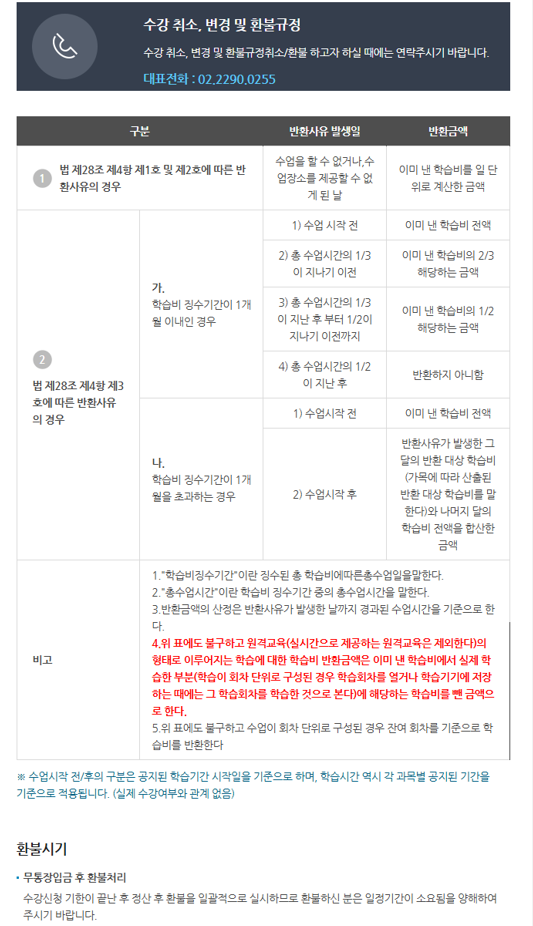 수강 취소, 변경 및 환불규정

수강 취소, 변경 및 환불규정취소/환불 하고자 하실 때에는 연락주시기 바랍니다.

대표전화 : 02.2290.0255

| 구분 | | 반환사유 발생일 | 반환금액 |
|---|---|---|---|
| 1 법 제28조 제4항 제1호 및 제2호에 따른 반환사유의 경우 | | 수업을 할 수 없거나,수업장소를 제공할 수 없게 된 날 | 이미 낸 학습비를 일 단위로 계산한 금액 |
| 2 법 제28조 제4항 제3호에 따른 반환사유의 경우 | 가. 학습비 징수기간이 1개월 이내인 경우 | 1) 수업 시작 전 | 이미 낸 학습비 전액 |
| | | 2) 총 수업시간의 1/3이 지나기 이전 | 이미 낸 학습비의 2/3 해당하는 금액 |
| | | 3) 총 수업시간의 1/3이 지난 후 부터 1/2이 지나기 이전까지 | 이미 낸 학습비의 1/2 해당하는 금액 |
| | | 4) 총 수업시간의 1/2이 지난 후 | 반환하지 아니함 |
| | 나. 학습비 징수기간이 1개월을 초과하는 경우 | 1) 수업시작 전 | 이미 낸 학습비 전액 |
| | | 2) 수업시작 후 | 반환사유가 발생한 그 달의 반환 대상 학습비(가목에 따라 산출된 반환 대상 학습비를 말한다)와 나머지 달의 학습비 전액을 합산한 금액 |
| 비고 | 1."학습비징수기간"이란 징수된 총 학습비에따른총수업일을말한다. 2."총수업시간"이란 학습비 징수기간 중의 총수업시간을 말한다. 3.반환금액의 산정은 반환사유가 발생한 날까지 경과된 수업시간을 기준으로 한다. 4.위 표에도 불구하고 원격교육(실시간으로 제공하는 원격교육은 제외한다)의 형태로 이루어지는 학습에 대한 학습비 반환금액은 이미 낸 학습비에서 실제 학습한 부분(학습이 회차 단위로 구성된 경우 학습회차를 열거나 학습기기에 저장하는 때에는 그 학습회차를 학습한 것으로 본다)에 해당하는 학습비를 뺀 금액으로 한다. 5.위 표에도 불구하고 수업이 회차 단위로 구성된 경우 잔여 회차를 기준으로 학습비를 반환한다 | | |

※ 수업시작 전/후의 구분은 공지된 학습기간 시작일을 기준으로 하며, 학습시간 역시 각 과목별 공지된 기간을 기준으로 적용됩니다. (실제 수강여부와 관계 없음)

환불시기

• 무통장입금 후 환불처리
수강신청 기한이 끝난 후 정산 후 환불을 일괄적으로 실시하므로 환불하신 분은 일정기간이 소요됨을 양해하여 주시기 바랍니다.